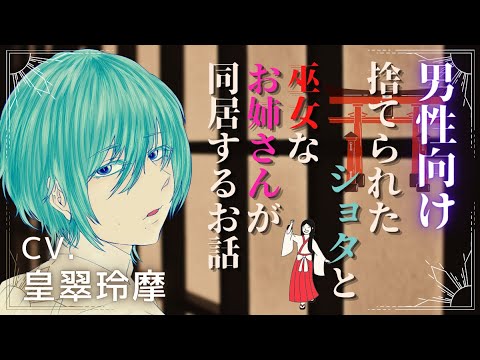 男性向け

捨てられたショタと

巫女なお姉さんが

同居するお話

CV.
皇翠玲摩